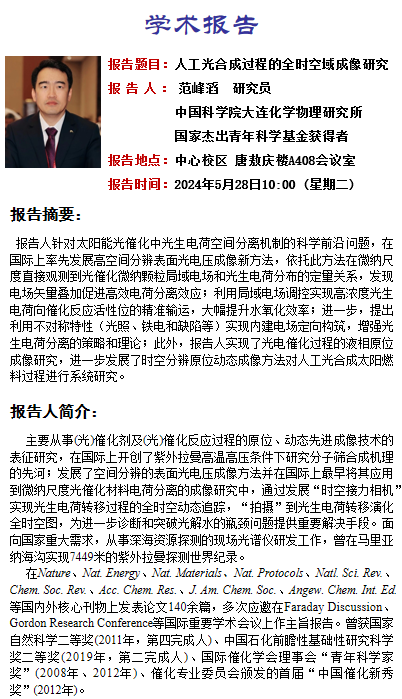 学术报告

报告题目：人工光合成过程的全时空域成像研究
报 告 人： 范峰滔 研究员
中国科学院大连化学物理研究所
国家杰出青年科学基金获得者
报告地点：中心校区 唐敖庆楼A408会议室
报告时间：2024年5月28日10:00（星期二）

报告摘要：

报告人针对太阳能光催化中光生电荷空间分离机制的科学前沿问题，在国际上率先发展高空间分辨表面光电压成像新方法，依托此方法在微纳尺度直接观测到光催化微纳颗粒局域电场和光生电荷分布的定量关系，发现电场矢量叠加促进高效电荷分离效应；利用局域电场调控实现高浓度光生电荷向催化反应活性位的精准输运，大幅提升水氧化效率；进一步，提出利用不对称特性（光照、铁电和缺陷等）实现内建电场定向构筑，增强光生电荷分离的策略和理论；此外，报告人实现了光电催化过程的液相原位成像研究，进一步发展了时空分辨原位动态成像方法对人工光合成太阳燃料过程进行系统研究。

报告人简介：

主要从事(光)催化剂及(光)催化反应过程的原位、动态先进成像技术的表征研究，在国际上开创了紫外拉曼高温高压条件下研究分子筛合成机理的先河；发展了空间分辨的表面光电压成像方法并在国际上最早将其应用到微纳尺度光催化材料电荷分离的成像研究中，通过发展“时空接力相机”实现光生电荷转移过程的全时空动态追踪，“拍摄”到光生电荷转移演化全时空图，为进一步诊断和突破光解水的瓶颈问题提供重要解决手段。面向国家重大需求，从事深海资源探测的现场光谱仪研发工作，曾在马里亚纳海沟实现7449米的紫外拉曼探测世界纪录。

在Nature、Nat. Energy、Nat. Materials、Nat. Protocols、Natl. Sci. Rev.、Chem. Soc. Rev.、Acc. Chem. Res.、J. Am. Chem. Soc.、Angew. Chem. Int. Ed.等国内外核心刊物上发表论文140余篇，多次应邀在Faraday Discussion、Gordon Research Conference等国际重要学术会议上作主旨报告。曾获国家自然科学二等奖(2011年，第四完成人)、中国石化前瞻性基础性研究科学奖二等奖(2019年，第二完成人)、国际催化学会理事会“青年科学家奖”(2008年、2012年)、催化专业委员会颁发的首届“中国催化新秀奖”(2012年)。